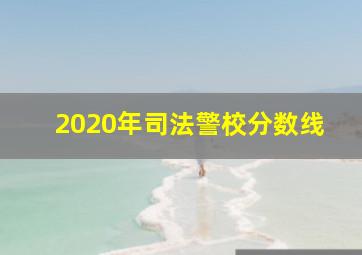 2020年司法警校分数线